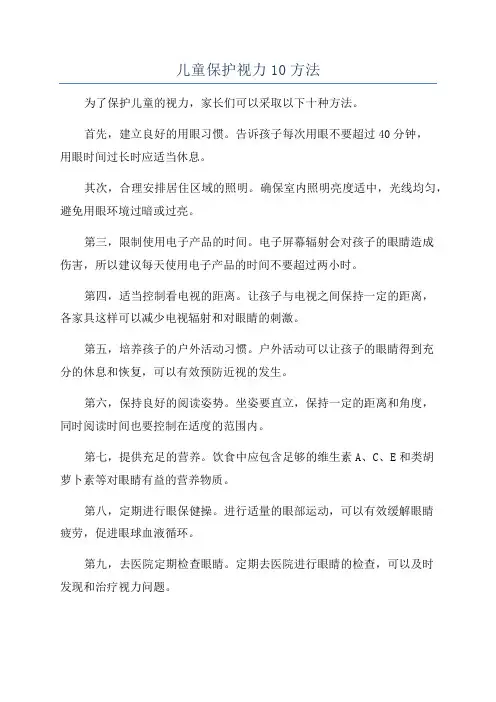 儿童保护视力10方法

为了保护儿童的视力，家长们可以采取以下十种方法。

首先，建立良好的用眼习惯。告诉孩子每次用眼不要超过40分钟，用眼时间过长时应适当休息。

其次，合理安排居住区域的照明。确保室内照明亮度适中，光线均匀，避免用眼环境过暗或过亮。

第三，限制使用电子产品的时间。电子屏幕辐射会对孩子的眼睛造成伤害，所以建议每天使用电子产品的时间不要超过两小时。

第四，适当控制看电视的距离。让孩子与电视之间保持一定的距离，各家具这样可以减少电视辐射和对眼睛的刺激。

第五，培养孩子的户外活动习惯。户外活动可以让孩子的眼睛得到充分的休息和恢复，可以有效预防近视的发生。

第六，保持良好的阅读姿势。坐姿要直立，保持一定的距离和角度，同时阅读时间也要控制在适度的范围内。

第七，提供充足的营养。饮食中应包含足够的维生素A、C、E和类胡萝卜素等对眼睛有益的营养物质。

第八，定期进行眼保健操。进行适量的眼部运动，可以有效缓解眼睛疲劳，促进眼球血液循环。

第九，去医院定期检查眼睛。定期去医院进行眼睛的检查，可以及时发现和治疗视力问题。